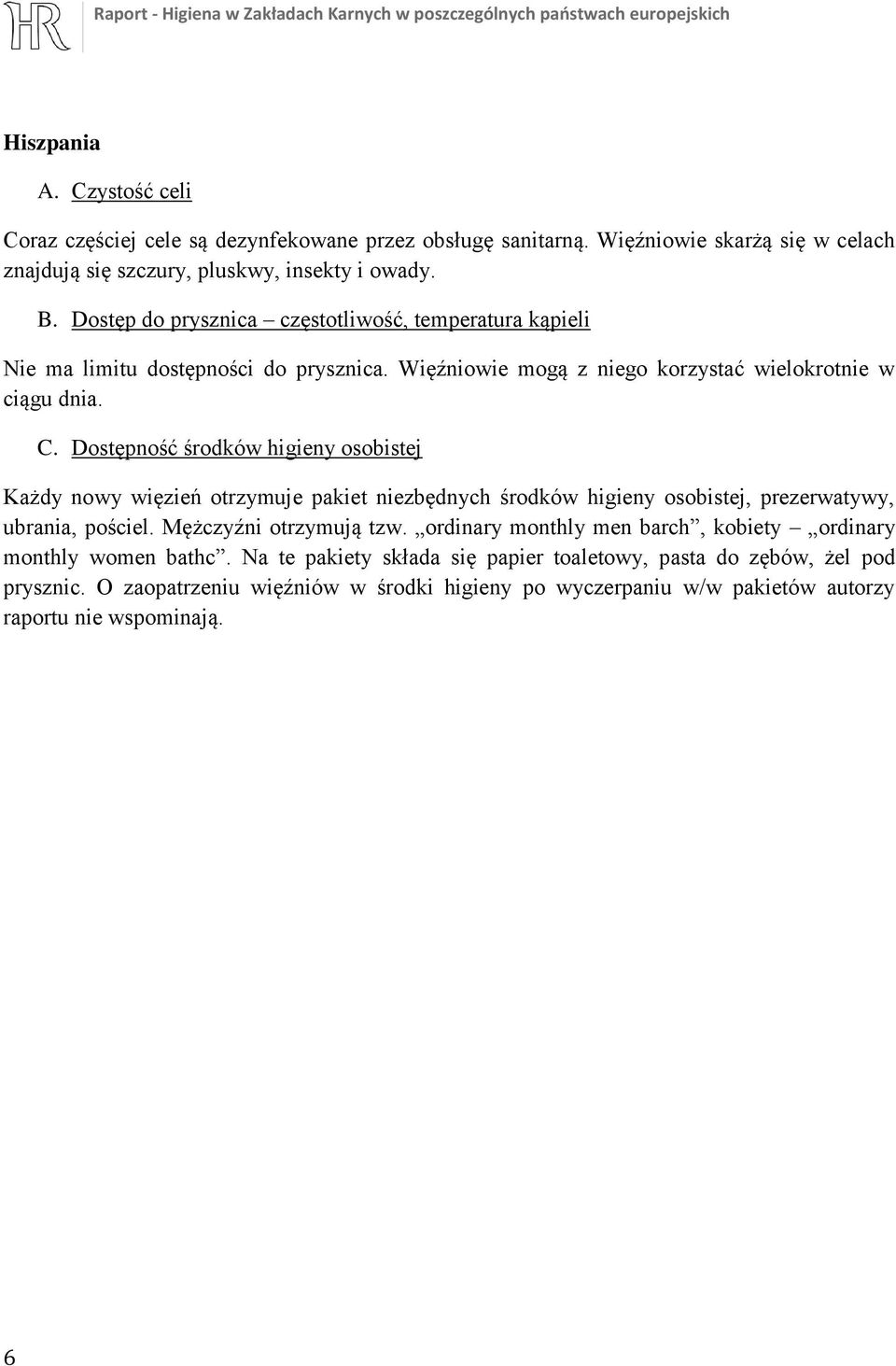 HR Raport - Higiena w Zakładach Karnych w poszczególnych państwach europejskich

Hiszpania

A. Czystość celi

Coraz częściej cele są dezynfekowane przez obsługę sanitarną. Więźniowie skarżą się w celach znajdują się szczury, pluskwy, insekty i owady.

B. Dostęp do prysznica – częstotliwość, temperatura kąpieli

Nie ma limitu dostępności do prysznica. Więźniowie mogą z niego korzystać wielokrotnie w ciągu dnia.

C. Dostępność środków higieny osobistej

Każdy nowy więzień otrzymuje pakiet niezbędnych środków higieny osobistej, prezerwatywy, ubrania, pościel. Mężczyźni otrzymują tzw. „ordinary monthly men barch”, kobiety – „ordinary monthly women bathc”. Na te pakiety składa się papier toaletowy, pasta do zębów, żel pod prysznic. O zaopatrzeniu więźniów w środki higieny po wyczerpaniu w/w pakietów autorzy raportu nie wspominają.

6